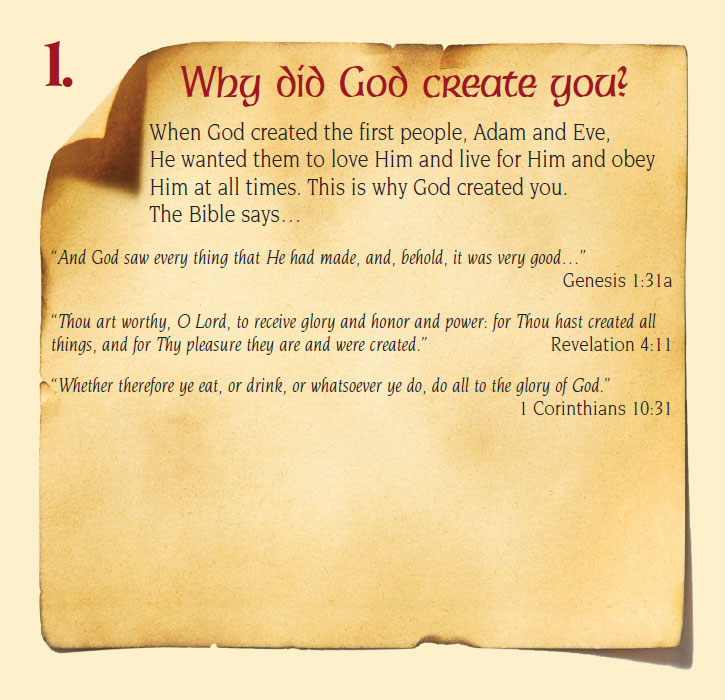 1.

Why did God create you?

When God created the first people, Adam and Eve, He wanted them to love Him and live for Him and obey Him at all times. This is why God created you. The Bible says...

"And God saw every thing that He had made, and, behold, it was very good..."
Genesis 1:31a

"Thou art worthy, O Lord, to receive glory and honor and power: for Thou hast created all things, and for Thy pleasure they are and were created."
Revelation 4:11

"Whether therefore ye eat, or drink, or whatsoever ye do, do all to the glory of God."
1 Corinthians 10:31